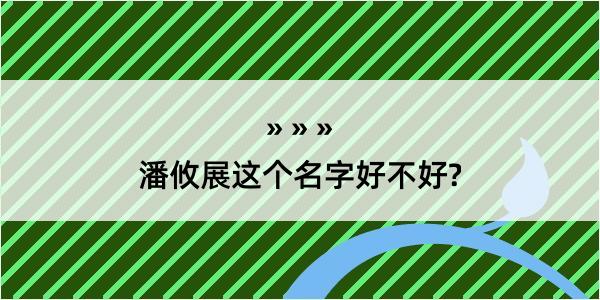 » » »

潘攸展这个名字好不好?